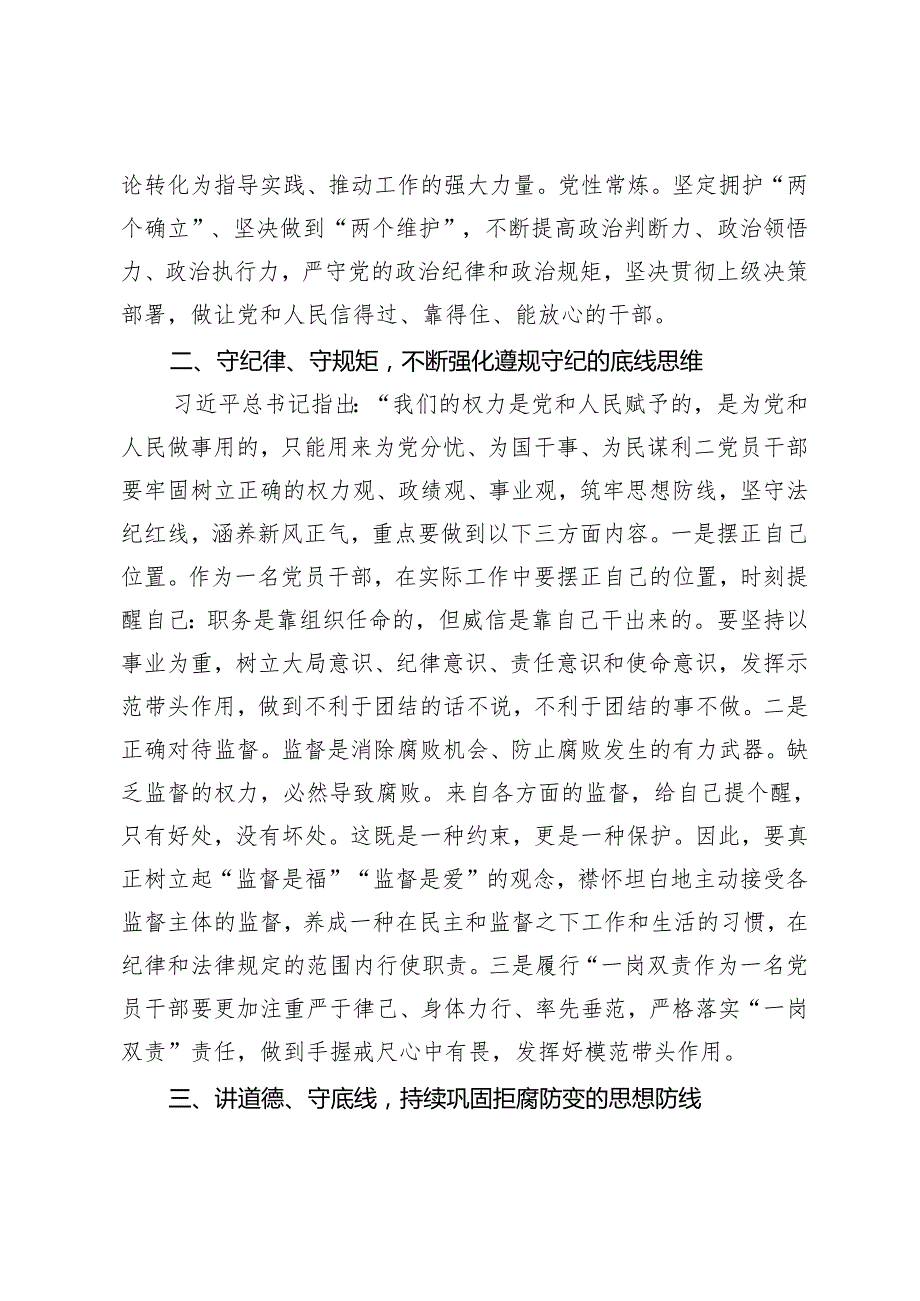 论转化为指导实践、推动工作的强大力量。党性常炼。坚定拥护“两个确立”、坚决做到“两个维护”，不断提高政治判断力、政治领悟力、政治执行力，严守党的政治纪律和政治规矩，坚决贯彻上级决策部署，做让党和人民信得过、靠得住、能放心的干部。

二、守纪律、守规矩，不断强化遵规守纪的底线思维

习近平总书记指出:“我们的权力是党和人民赋予的，是为党和人民做事用的，只能用来为党分忧、为国干事、为民谋利二党员干部要牢固树立正确的权力观、政绩观、事业观，筑牢思想防线，坚守法纪红线，涵养新风正气，重点要做到以下三方面内容。一是摆正自己位置。作为一名党员干部，在实际工作中要摆正自己的位置，时刻提醒自己:职务是靠组织任命的，但威信是靠自己干出来的。要坚持以事业为重，树立大局意识、纪律意识、责任意识和使命意识，发挥示范带头作用，做到不利于团结的话不说，不利于团结的事不做。二是正确对待监督。监督是消除腐败机会、防止腐败发生的有力武器。缺乏监督的权力，必然导致腐败。来自各方面的监督，给自己提个醒，只有好处，没有坏处。这既是一种约束，更是一种保护。因此，要真正树立起“监督是福”“监督是爱”的观念，襟怀坦白地主动接受各监督主体的监督，养成一种在民主和监督之下工作和生活的习惯，在纪律和法律规定的范围内行使职责。三是履行“一岗双责作为一名党员干部要更加注重严于律己、身体力行、率先垂范，严格落实“一岗双责”责任，做到手握戒尺心中有畏，发挥好模范带头作用。

三、讲道德、守底线，持续巩固拒腐防变的思想防线